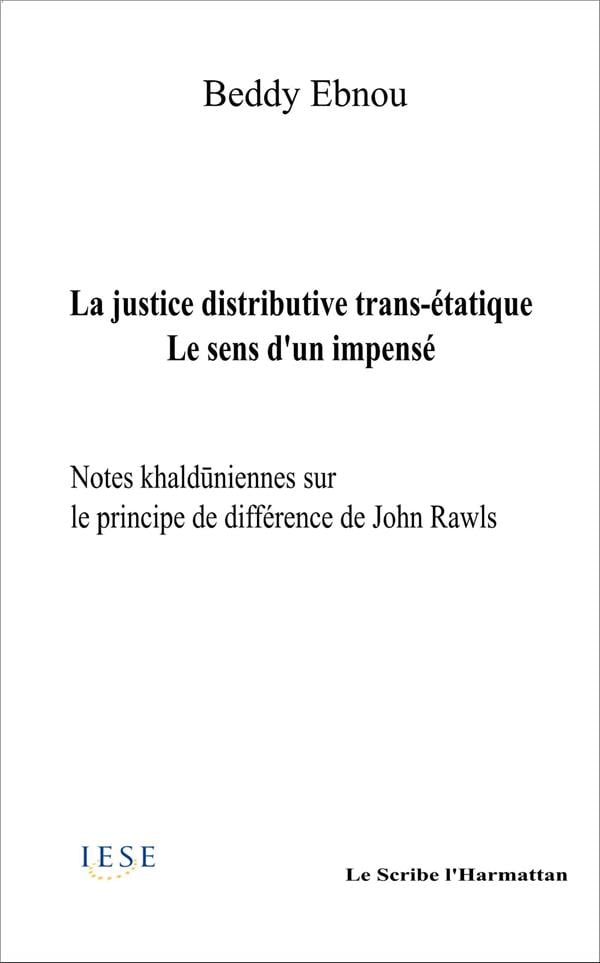 Beddy Ebnou

La justice distributive trans-étatique
Le sens d'un impensé

Notes khaldūniennes sur
le principe de différence de John Rawls

IESE

Le Scribe l'Harmattan